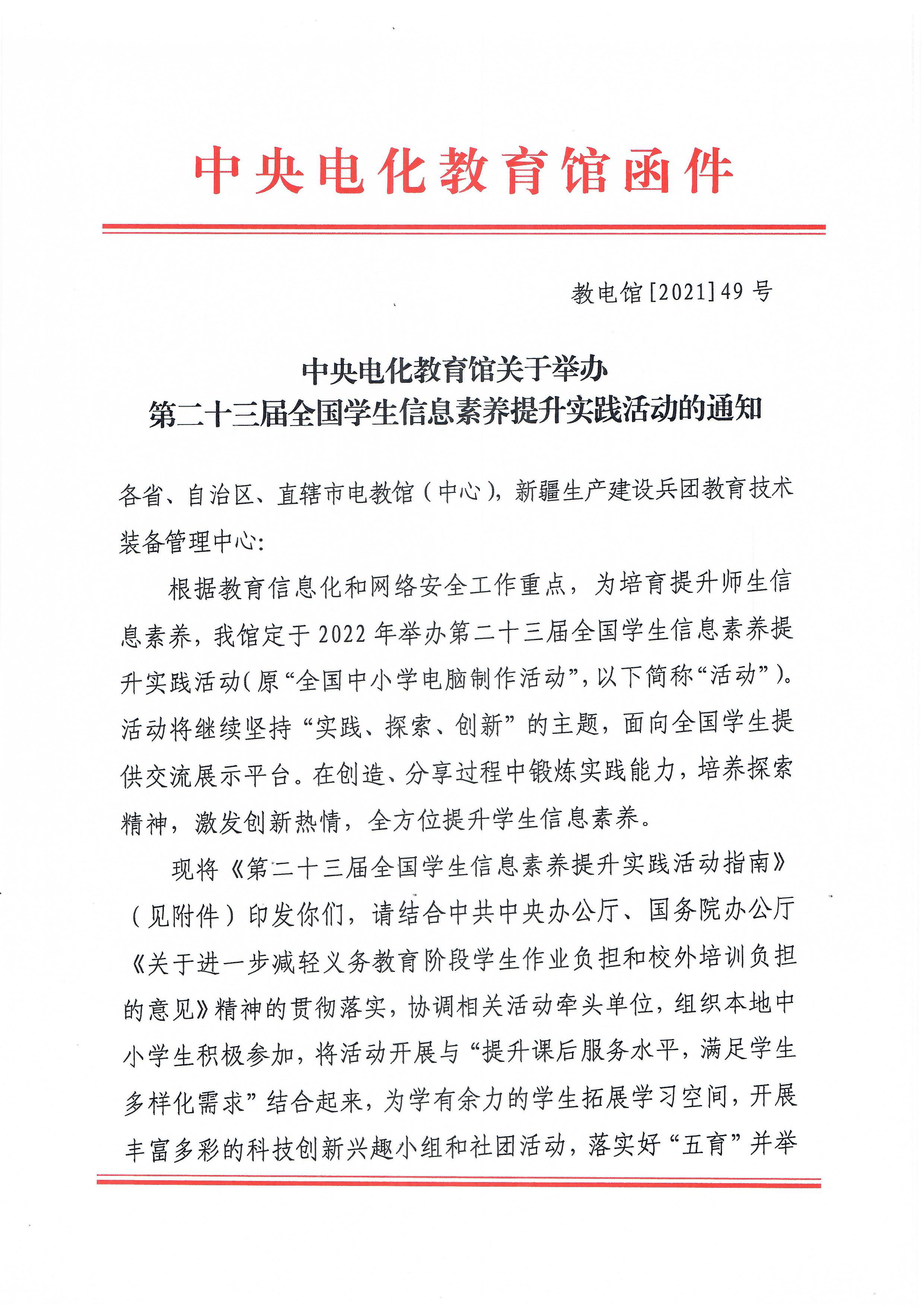 中央电化教育馆函件

教电馆[2021]49号

中央电化教育馆关于举办
第二十三届全国学生信息素养提升实践活动的通知

各省、自治区、直辖市电教馆（中心），新疆生产建设兵团教育技术装备管理中心:

根据教育信息化和网络安全工作重点，为培育提升师生信息素养，我馆定于2022年举办第二十三届全国学生信息素养提升实践活动(原“全国中小学电脑制作活动”，以下简称“活动”)。活动将继续坚持“实践、探索、创新”的主题，面向全国学生提供交流展示平台。在创造、分享过程中锻炼实践能力，培养探索精神，激发创新热情，全方位提升学生信息素养。

现将《第二十三届全国学生信息素养提升实践活动指南》（见附件）印发你们，请结合中共中央办公厅、国务院办公厅《关于进一步减轻义务教育阶段学生作业负担和校外培训负担的意见》精神的贯彻落实，协调相关活动牵头单位，组织本地中小学生积极参加，将活动开展与“提升课后服务水平，满足学生多样化需求”结合起来，为学有余力的学生拓展学习空间，开展丰富多彩的科技创新兴趣小组和社团活动，落实好“五育”并举